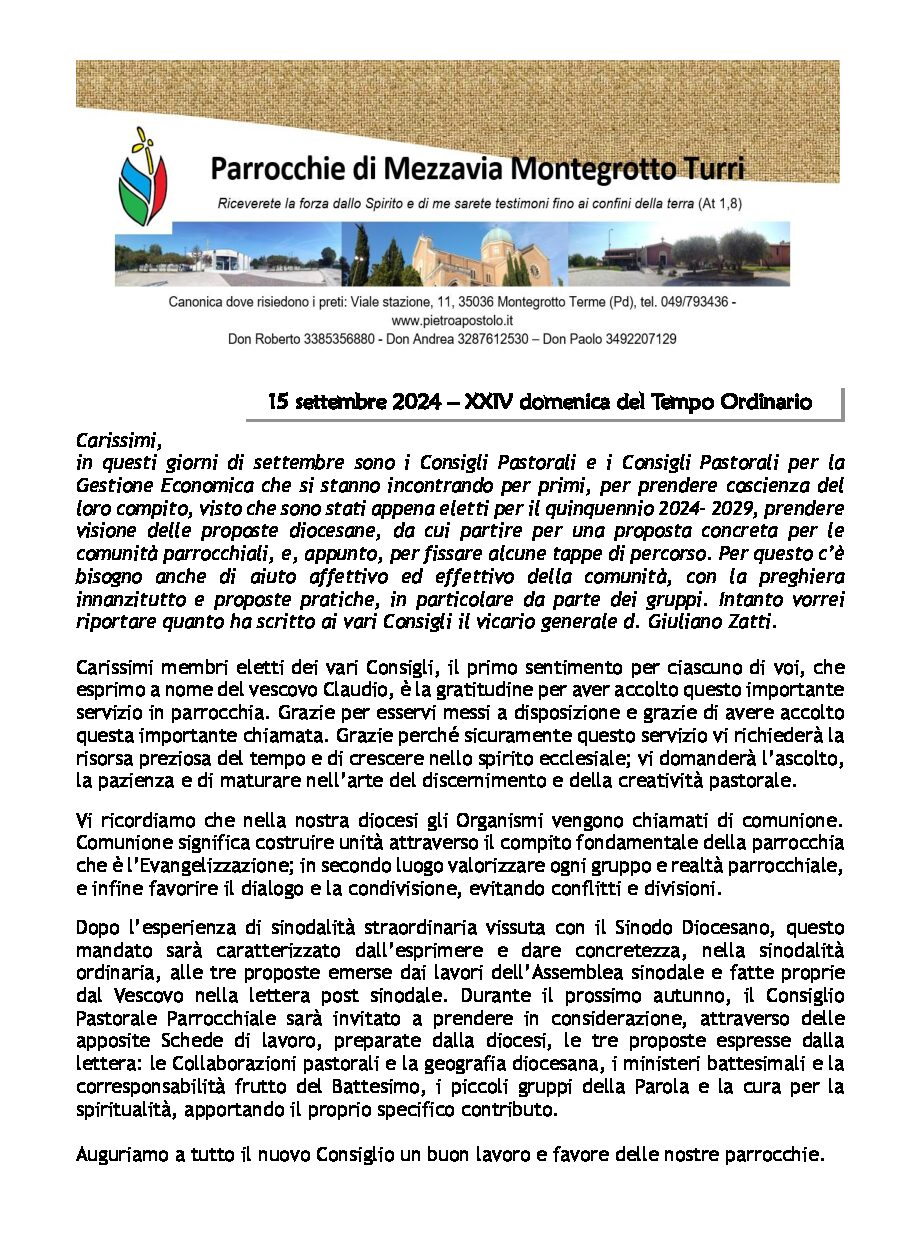 Parrocchie di Mezzavia Montegrotto Turri

Riceverete la forza dallo Spirito e di me sarete testimoni fino ai confini della terra (At 1,8)

Canonica dove risiedono i preti: Viale stazione, 11, 35036 Montegrotto Terme (Pd), tel. 049/793436 - www.pietroapostolo.it
Don Roberto 3385356880 - Don Andrea 3287612530 – Don Paolo 3492207129

15 settembre 2024 – XXIV domenica del Tempo Ordinario

Carissimi,
in questi giorni di settembre sono i Consigli Pastorali e i Consigli Pastorali per la Gestione Economica che si stanno incontrando per primi, per prendere coscienza del loro compito, visto che sono stati appena eletti per il quinquennio 2024- 2029, prendere visione delle proposte diocesane, da cui partire per una proposta concreta per le comunità parrocchiali, e, appunto, per fissare alcune tappe di percorso. Per questo c'è bisogno anche di aiuto affettivo ed effettivo della comunità, con la preghiera innanzitutto e proposte pratiche, in particolare da parte dei gruppi. Intanto vorrei riportare quanto ha scritto ai vari Consigli il vicario generale d. Giuliano Zatti.

Carissimi membri eletti dei vari Consigli, il primo sentimento per ciascuno di voi, che esprimo a nome del vescovo Claudio, è la gratitudine per aver accolto questo importante servizio in parrocchia. Grazie per esservi messi a disposizione e grazie di avere accolto questa importante chiamata. Grazie perché sicuramente questo servizio vi richiederà la risorsa preziosa del tempo e di crescere nello spirito ecclesiale; vi domanderà l'ascolto, la pazienza e di maturare nell'arte del discernimento e della creatività pastorale.

Vi ricordiamo che nella nostra diocesi gli Organismi vengono chiamati di comunione. Comunione significa costruire unità attraverso il compito fondamentale della parrocchia che è l'Evangelizzazione; in secondo luogo valorizzare ogni gruppo e realtà parrocchiale, e infine favorire il dialogo e la condivisione, evitando conflitti e divisioni.

Dopo l'esperienza di sinodalità straordinaria vissuta con il Sinodo Diocesano, questo mandato sarà caratterizzato dall'esprimere e dare concretezza, nella sinodalità ordinaria, alle tre proposte emerse dai lavori dell'Assemblea sinodale e fatte proprie dal Vescovo nella lettera post sinodale. Durante il prossimo autunno, il Consiglio Pastorale Parrocchiale sarà invitato a prendere in considerazione, attraverso delle apposite Schede di lavoro, preparate dalla diocesi, le tre proposte espresse dalla lettera: le Collaborazioni pastorali e la geografia diocesana, i ministeri battesimali e la corresponsabilità frutto del Battesimo, i piccoli gruppi della Parola e la cura per la spiritualità, apportando il proprio specifico contributo.

Auguriamo a tutto il nuovo Consiglio un buon lavoro e favore delle nostre parrocchie.